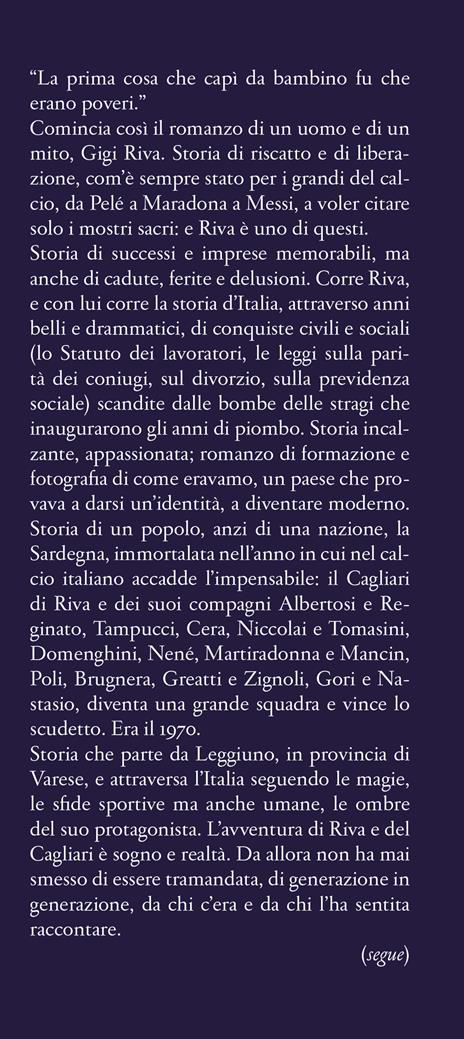 “La prima cosa che capì da bambino fu che erano poveri.”
Comincia così il romanzo di un uomo e di un mito, Gigi Riva. Storia di riscatto e di liberazione, com’è sempre stato per i grandi del calcio, da Pelé a Maradona a Messi, a voler citare solo i mostri sacri: e Riva è uno di questi.
Storia di successi e imprese memorabili, ma anche di cadute, ferite e delusioni. Corre Riva, e con lui corre la storia d’Italia, attraverso anni belli e drammatici, di conquiste civili e sociali (lo Statuto dei lavoratori, le leggi sulla parità dei coniugi, sul divorzio, sulla previdenza sociale) scandite dalle bombe delle stragi che inaugurarono gli anni di piombo. Storia incalzante, appassionata; romanzo di formazione e fotografia di come eravamo, un paese che provava a darsi un’identità, a diventare moderno.
Storia di un popolo, anzi di una nazione, la Sardegna, immortalata nell’anno in cui nel calcio italiano accadde l’impensabile: il Cagliari di Riva e dei suoi compagni Albertosi e Reginato, Tampucci, Cera, Niccolai e Tomasini, Domenghini, Nené, Martiradonna e Mancin, Poli, Brugnera, Greatti e Zignoli, Gori e Nastasio, diventa una grande squadra e vince lo scudetto. Era il 1970.
Storia che parte da Leggiuno, in provincia di Varese, e attraversa l’Italia seguendo le magie, le sfide sportive ma anche umane, le ombre del suo protagonista. L’avventura di Riva e del Cagliari è sogno e realtà. Da allora non ha mai smesso di essere tramandata, di generazione in generazione, da chi c’era e da chi l’ha sentita raccontare.

(segue)